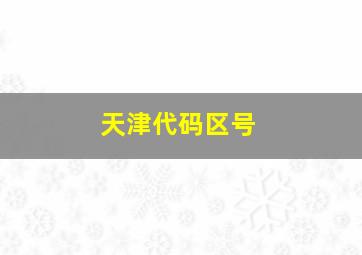 天津代码区号